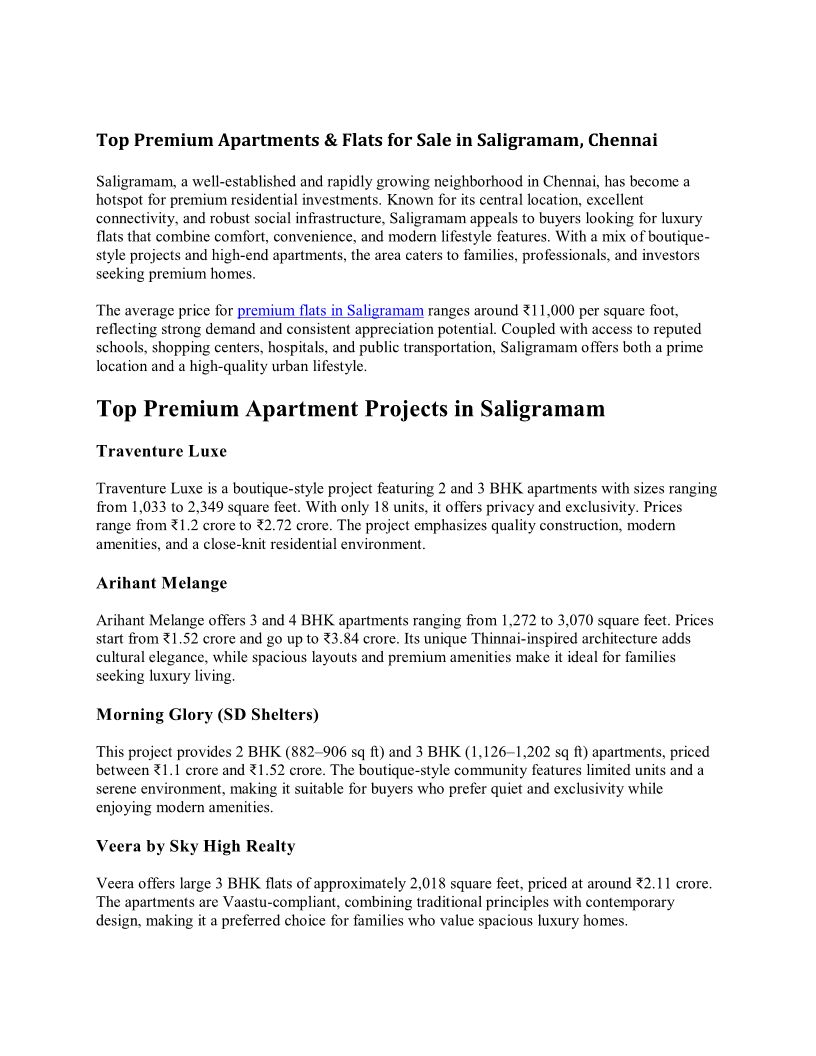 Top Premium Apartments & Flats for Sale in Saligramam, Chennai

Saligramam, a well-established and rapidly growing neighborhood in Chennai, has become a hotspot for premium residential investments. Known for its central location, excellent connectivity, and robust social infrastructure, Saligramam appeals to buyers looking for luxury flats that combine comfort, convenience, and modern lifestyle features. With a mix of boutique-style projects and high-end apartments, the area caters to families, professionals, and investors seeking premium homes.

The average price for premium flats in Saligramam ranges around ₹11,000 per square foot, reflecting strong demand and consistent appreciation potential. Coupled with access to reputed schools, shopping centers, hospitals, and public transportation, Saligramam offers both a prime location and a high-quality urban lifestyle.

Top Premium Apartment Projects in Saligramam

Traventure Luxe

Traventure Luxe is a boutique-style project featuring 2 and 3 BHK apartments with sizes ranging from 1,033 to 2,349 square feet. With only 18 units, it offers privacy and exclusivity. Prices range from ₹1.2 crore to ₹2.72 crore. The project emphasizes quality construction, modern amenities, and a close-knit residential environment.

Arihant Melange

Arihant Melange offers 3 and 4 BHK apartments ranging from 1,272 to 3,070 square feet. Prices start from ₹1.52 crore and go up to ₹3.84 crore. Its unique Thinnai-inspired architecture adds cultural elegance, while spacious layouts and premium amenities make it ideal for families seeking luxury living.

Morning Glory (SD Shelters)

This project provides 2 BHK (882–906 sq ft) and 3 BHK (1,126–1,202 sq ft) apartments, priced between ₹1.1 crore and ₹1.52 crore. The boutique-style community features limited units and a serene environment, making it suitable for buyers who prefer quiet and exclusivity while enjoying modern amenities.

Veera by Sky High Realty

Veera offers large 3 BHK flats of approximately 2,018 square feet, priced at around ₹2.11 crore. The apartments are Vaastu-compliant, combining traditional principles with contemporary design, making it a preferred choice for families who value spacious luxury homes.